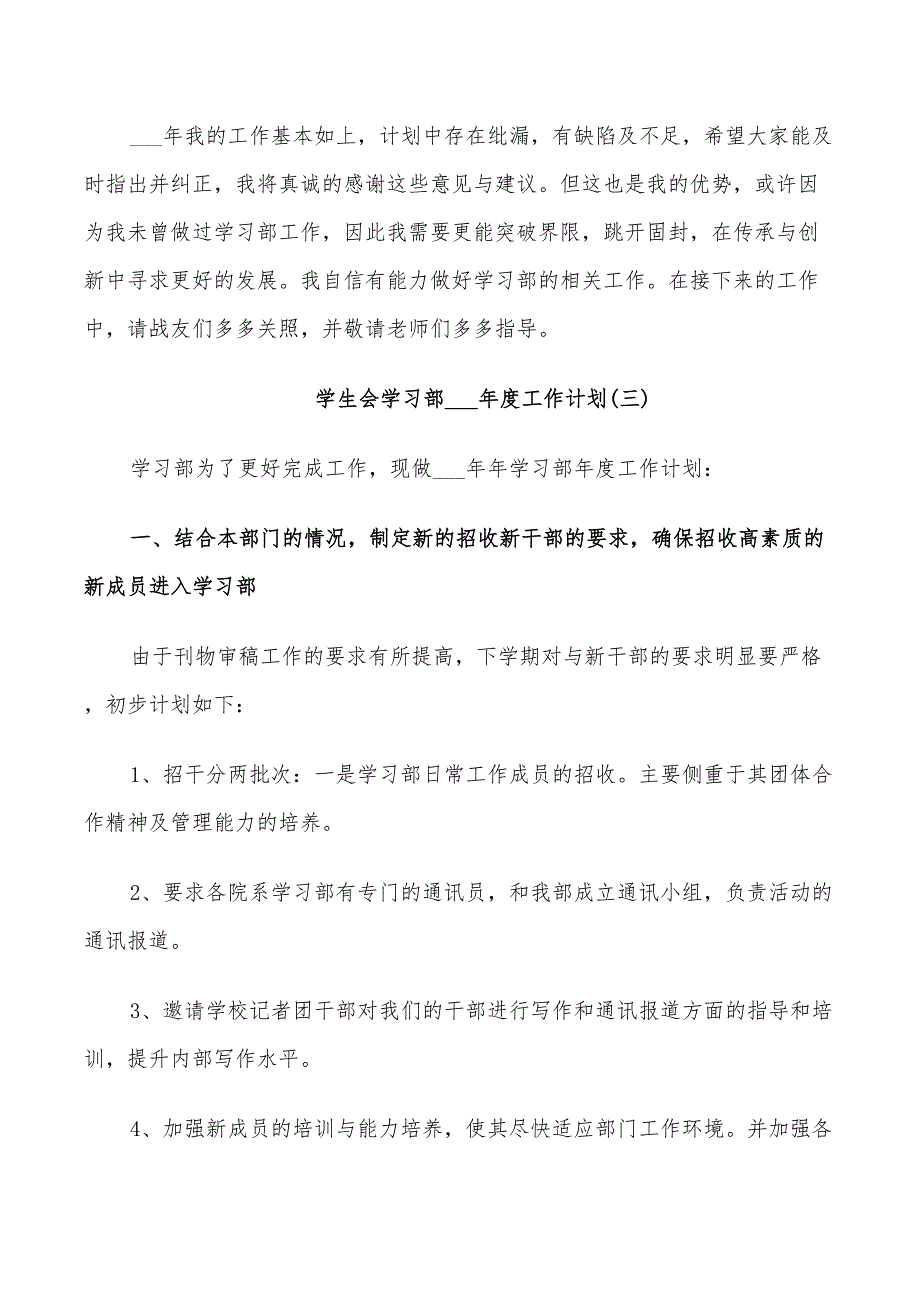 ___年我的工作基本如上，计划中存在纰漏，有缺陷及不足，希望大家能及时指出并纠正，我将真诚的感谢这些意见与建议。但这也是我的优势，或许因为我未曾做过学习部工作，因此我需要更能突破界限，跳开固封，在传承与创新中寻求更好的发展。我自信有能力做好学习部的相关工作。在接下来的工作中，请战友们多多关照，并敬请老师们多多指导。

学生会学习部___年度工作计划(三)

学习部为了更好完成工作，现做___年年学习部年度工作计划：

一、结合本部门的情况，制定新的招收新干部的要求，确保招收高素质的新成员进入学习部

由于刊物审稿工作的要求有所提高，下学期对与新干部的要求明显要严格，初步计划如下：

1、招干分两批次：一是学习部日常工作成员的招收。主要侧重于其团体合作精神及管理能力的培养。

2、要求各院系学习部有专门的通讯员，和我部成立通讯小组，负责活动的通讯报道。

3、邀请学校记者团干部对我们的干部进行写作和通讯报道方面的指导和培训，提升内部写作水平。

4、加强新成员的培训与能力培养，使其尽快适应部门工作环境。并加强各